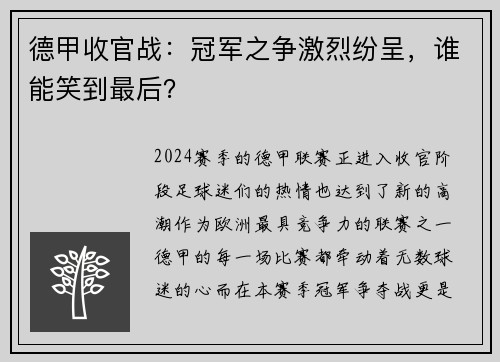 德甲收官战：冠军之争激烈纷呈，谁能笑到最后？

2024赛季的德甲联赛正进入收官阶段足球迷们的热情也达到了新的高潮作为欧洲最具竞争力的联赛之一德甲的每一场比赛都牵动着无数球迷的心而在本赛季冠军争夺战更是